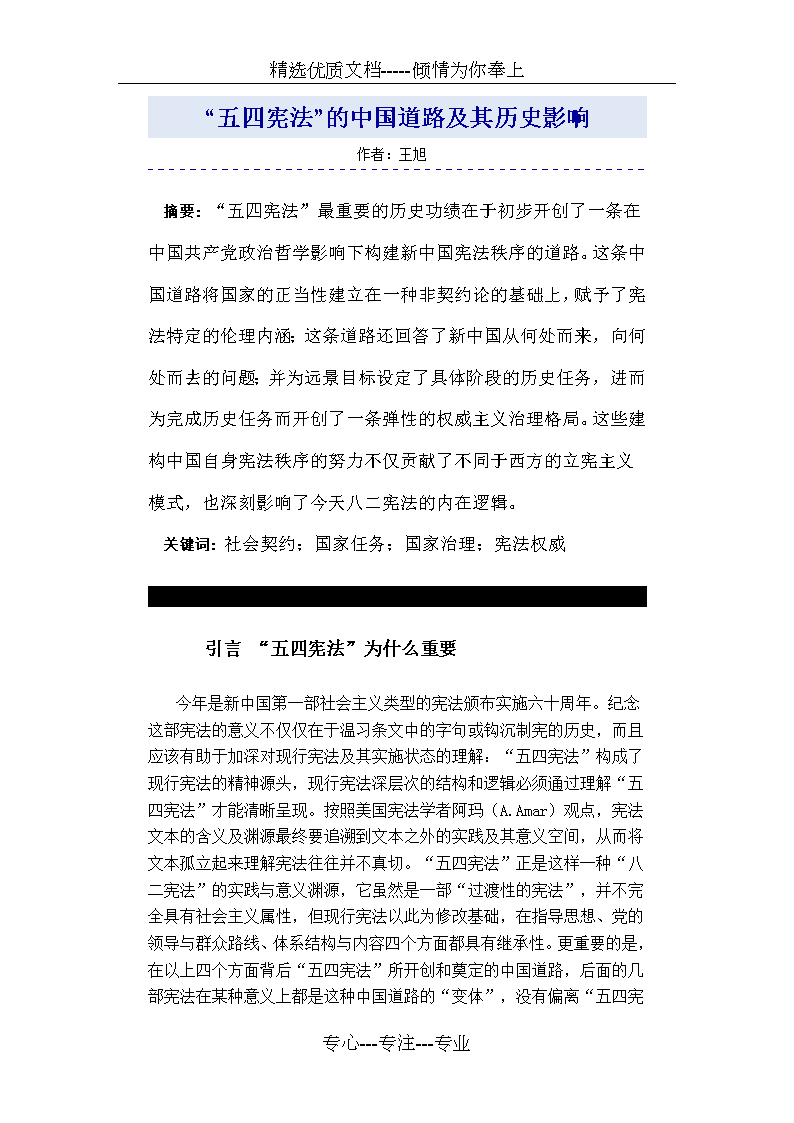 精选优质文档-----倾情为你奉上

“五四宪法”的中国道路及其历史影响

作者：王旭

摘要：“五四宪法”最重要的历史功绩在于初步开创了一条在中国共产党政治哲学影响下构建新中国宪法秩序的道路。这条中国道路将国家的正当性建立在一种非契约论的基础上，赋予了宪法特定的伦理内涵；这条道路还回答了新中国从何处而来，向何处而去的问题；并为远景目标设定了具体阶段的历史任务，进而为完成历史任务而开创了一条弹性的权威主义治理格局。这些建构中国自身宪法秩序的努力不仅贡献了不同于西方的立宪主义模式，也深刻影响了今天八二宪法的内在逻辑。

关键词：社会契约；国家任务；国家治理；宪法权威

引言 “五四宪法”为什么重要

今年是新中国第一部社会主义类型的宪法颁布实施六十周年。纪念这部宪法的意义不仅仅在于温习条文中的字句或钩沉制宪的历史，而且应该有助于加深对现行宪法及其实施状态的理解：“五四宪法”构成了现行宪法的精神源头，现行宪法深层次的结构和逻辑必须通过理解“五四宪法”才能清晰呈现。按照美国宪法学者阿玛（A.Amar）观点，宪法文本的含义及渊源最终要追溯到文本之外的实践及其意义空间，从而将文本孤立起来理解宪法往往并不真切。“五四宪法”正是这样一种“八二宪法”的实践与意义渊源，它虽然是一部“过渡性的宪法”，并不完全具有社会主义属性，但现行宪法以此为修改基础，在指导思想、党的领导与群众路线、体系结构与内容四个方面都具有继承性。更重要的是，在以上四个方面背后“五四宪法”所开创和奠定的中国道路，后面的几部宪法在某种意义上都是这种中国道路的“变体”，没有偏离“五四宪

专心---专注---专业